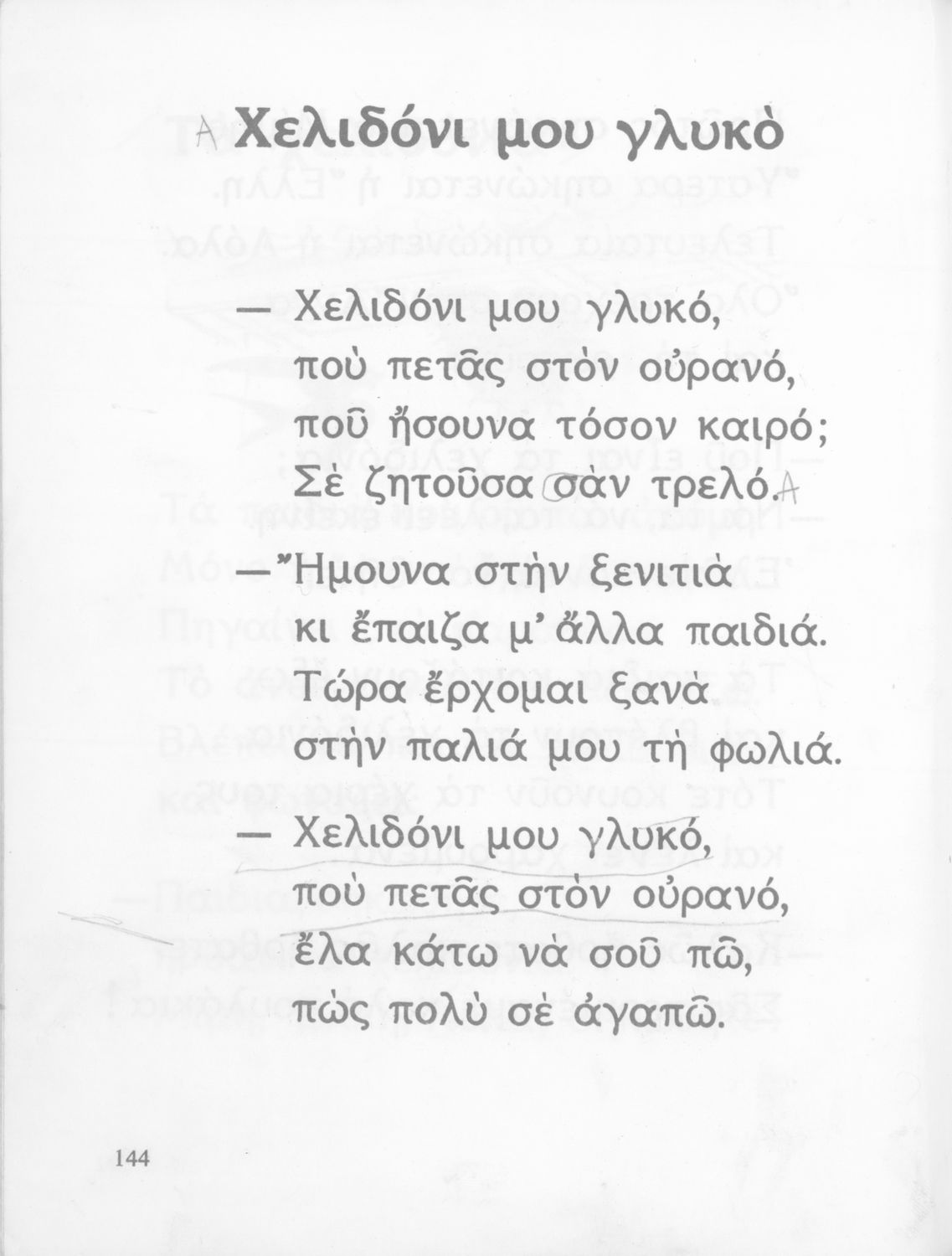 A Χελιδόνι μου γλυκὸ

— Χελιδόνι μου γλυκό,
ποὺ πετᾶς στὸν οὐρανό,
ποῦ ἤσουνα τόσον καιρό;
Σὲ ζητοῦσα σὰν τρελό. A

— Ἤμουνα στὴν ξενιτιὰ
κι ἔπαιζα μ' ἄλλα παιδιά.
Τώρα ἔρχομαι ξανὰ
στὴν παλιά μου τὴ φωλιά.

— Χελιδόνι μου γλυκό,
ποὺ πετᾶς στὸν οὐρανό,
ἔλα κάτω νὰ σοῦ πῶ,
πὼς πολὺ σὲ ἀγαπῶ.

144